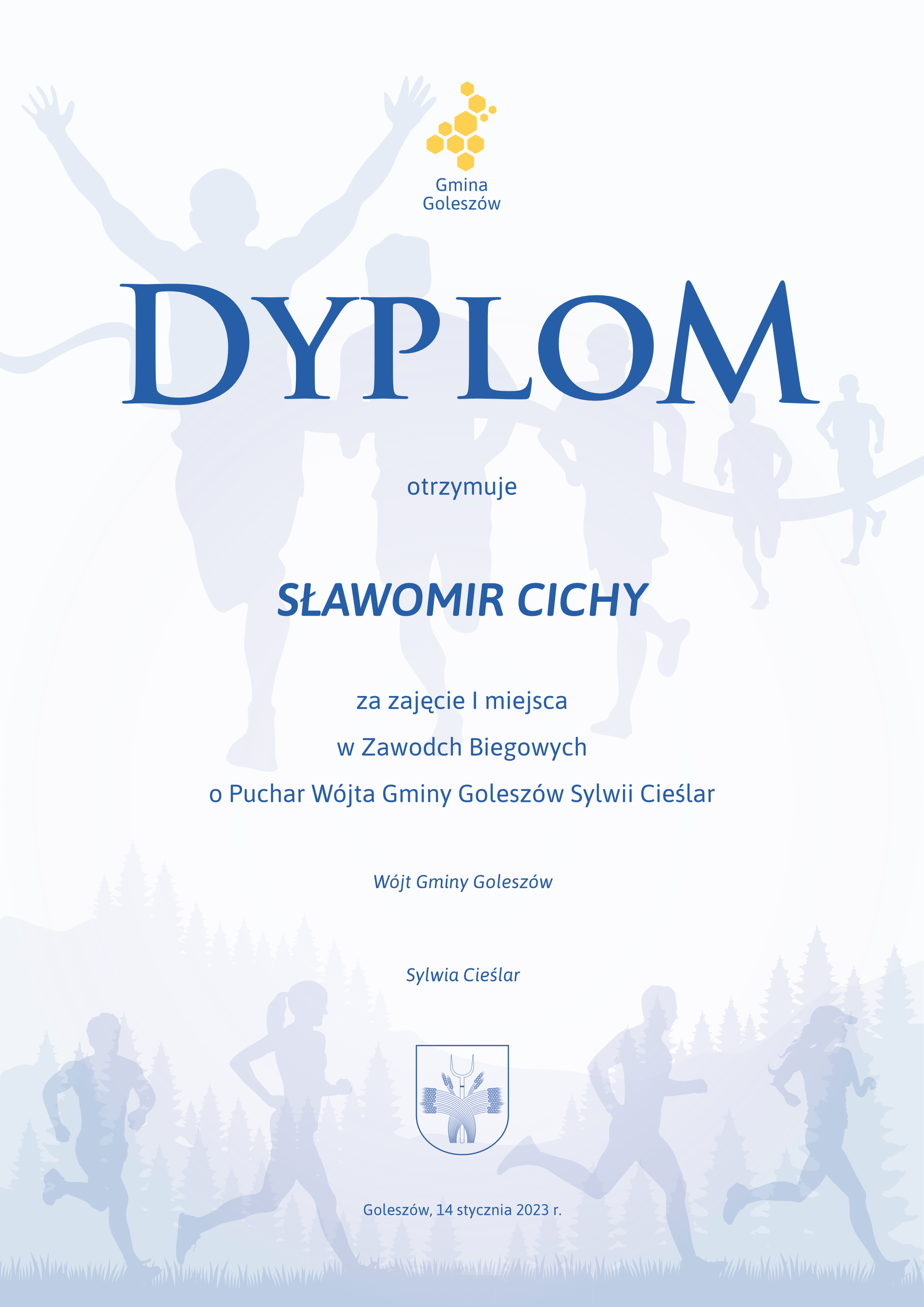 Gmina
Goleszów

DYPLOM

otrzymuje

SŁAWOMIR CICHY

za zajęcie I miejsca
w Zawodch Biegowych
o Puchar Wójta Gminy Goleszów Sylwii Cieślar

Wójt Gminy Goleszów

Sylwia Cieślar

Goleszów, 14 stycznia 2023 r.